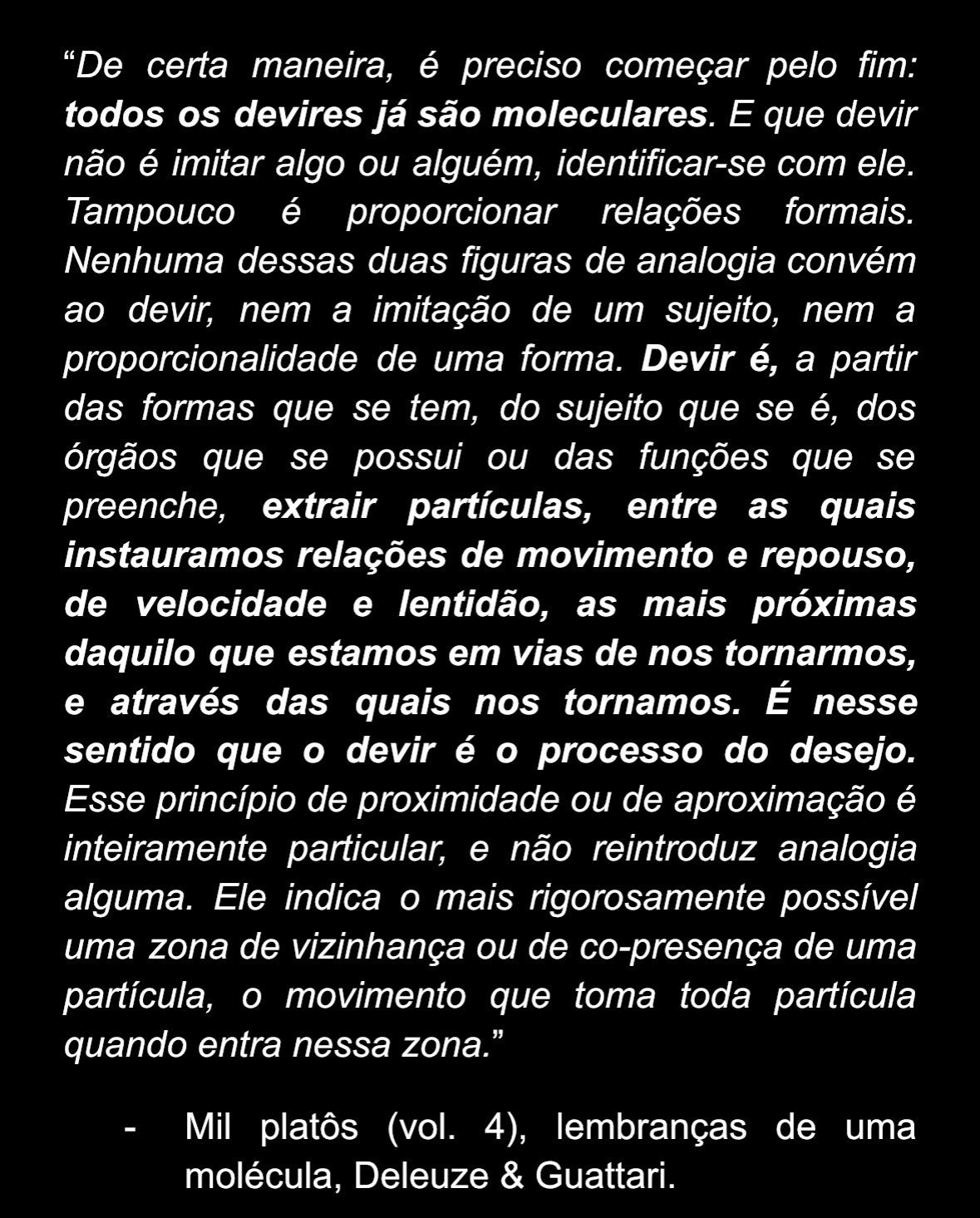 "De certa maneira, é preciso começar pelo fim: todos os devires já são moleculares. E que devir não é imitar algo ou alguém, identificar-se com ele. Tampouco é proporcionar relações formais. Nenhuma dessas duas figuras de analogia convém ao devir, nem a imitação de um sujeito, nem a proporcionalidade de uma forma. Devir é, a partir das formas que se tem, do sujeito que se é, dos órgãos que se possui ou das funções que se preenche, extrair partículas, entre as quais instauramos relações de movimento e repouso, de velocidade e lentidão, as mais próximas daquilo que estamos em vias de nos tornarmos, e através das quais nos tornamos. É nesse sentido que o devir é o processo do desejo. Esse princípio de proximidade ou de aproximação é inteiramente particular, e não reintroduz analogia alguma. Ele indica o mais rigorosamente possível uma zona de vizinhança ou de co-presença de uma partícula, o movimento que toma toda partícula quando entra nessa zona."

- Mil platôs (vol. 4), lembranças de uma molécula, Deleuze & Guattari.